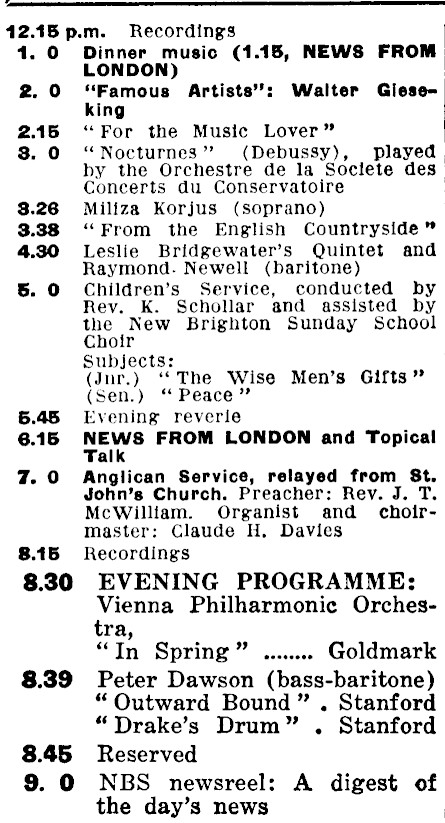 12.15 p.m. Recordings
1. 0 Dinner music (1.15, NEWS FROM LONDON)
2. 0 "Famous Artists": Walter Gieseking
2.15 "For the Music Lover"
3. 0 "Nocturnes" (Debussy), played by the Orchestre de la Societe des Concerts du Conservatoire
3.26 Miliza Korjus (soprano)
3.38 "From the English Countryside"
4.30 Leslie Bridgewater's Quintet and Raymond Newell (baritone)
5. 0 Children's Service, conducted by Rev. K. Schollar and assisted by the New Brighton Sunday School Choir
Subjects:
(Jnr.) "The Wise Men's Gifts"
(Sen.) "Peace"
5.45 Evening reverie
6.15 NEWS FROM LONDON and Topical Talk
7. 0 Anglican Service, relayed from St. John's Church. Preacher: Rev. J. T. McWilliam. Organist and choirmaster: Claude H. Davies
8.15 Recordings
8.30 EVENING PROGRAMME:
Vienna Philharmonic Orchestra,
"In Spring" ........ Goldmark
8.39 Peter Dawson (bass-baritone)
"Outward Bound" . Stanford
"Drake's Drum" . Stanford
8.45 Reserved
9. 0 NBS newsreel: A digest of the day's news